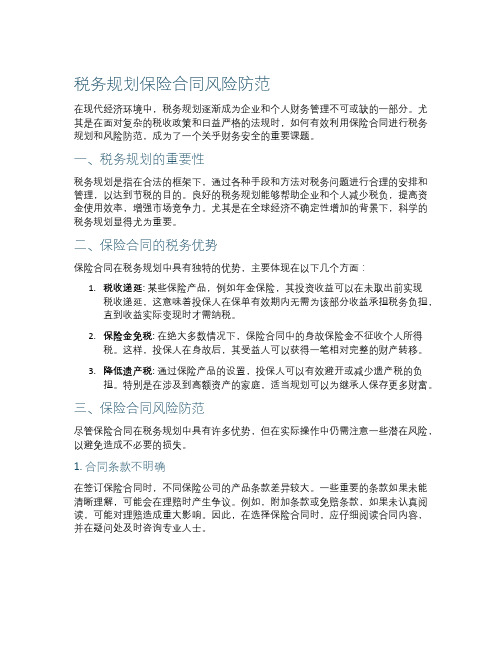 税务规划保险合同风险防范

在现代经济环境中，税务规划逐渐成为企业和个人财务管理不可或缺的一部分。尤其是在面对复杂的税收政策和日益严格的法规时，如何有效利用保险合同进行税务规划和风险防范，成为了一个关乎财务安全的重要课题。

一、税务规划的重要性

税务规划是指在合法的框架下，通过各种手段和方法对税务问题进行合理的安排和管理，以达到节税的目的。良好的税务规划能够帮助企业和个人减少税负，提高资金使用效率，增强市场竞争力。尤其是在全球经济不确定性增加的背景下，科学的税务规划显得尤为重要。

二、保险合同的税务优势

保险合同在税务规划中具有独特的优势，主要体现在以下几个方面：

1. 税收递延: 某些保险产品，例如年金保险，其投资收益可以在未取出前实现税收递延。这意味着投保人在保单有效期内无需为该部分收益承担税务负担，直到收益实际变现时才需纳税。

2. 保险金免税: 在绝大多数情况下，保险合同中的身故保险金不征收个人所得税。这样，投保人在身故后，其受益人可以获得一笔相对完整的财产转移。

3. 降低遗产税: 通过保险产品的设置，投保人可以有效避开或减少遗产税的负担。特别是在涉及到高额资产的家庭，适当规划可以为继承人保存更多财富。

三、保险合同风险防范

尽管保险合同在税务规划中具有许多优势，但在实际操作中仍需注意一些潜在风险，以避免造成不必要的损失。

1. 合同条款不明确

在签订保险合同时，不同保险公司的产品条款差异较大。一些重要的条款如果未能清晰理解，可能会在理赔时产生争议。例如，附加条款或免赔条款，如果未认真阅读，可能对理赔造成重大影响。因此，在选择保险合同时，应仔细阅读合同内容，并在疑问处及时咨询专业人士。